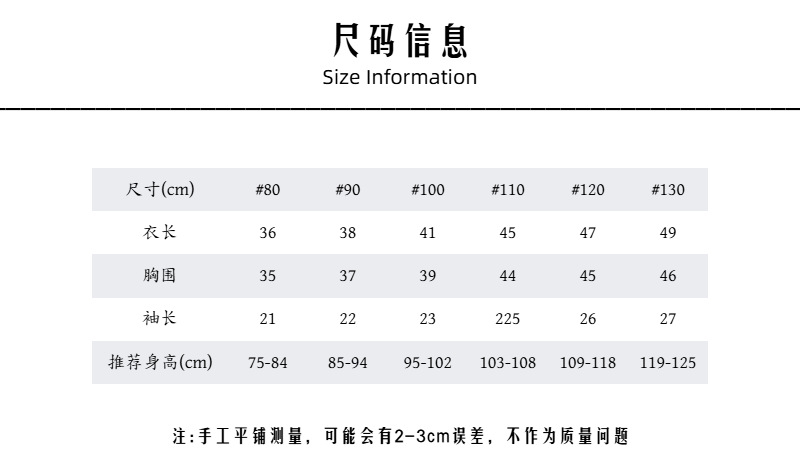 尺码信息
Size Information

| 尺寸(cm) | #80 | #90 | #100 | #110 | #120 | #130 |
|---|---|---|---|---|---|---|
| 衣长 | 36 | 38 | 41 | 45 | 47 | 49 |
| 胸围 | 35 | 37 | 39 | 44 | 45 | 46 |
| 袖长 | 21 | 22 | 23 | 225 | 26 | 27 |
| 推荐身高(cm) | 75-84 | 85-94 | 95-102 | 103-108 | 109-118 | 119-125 |

注:手工平铺测量，可能会有2-3cm误差，不作为质量问题